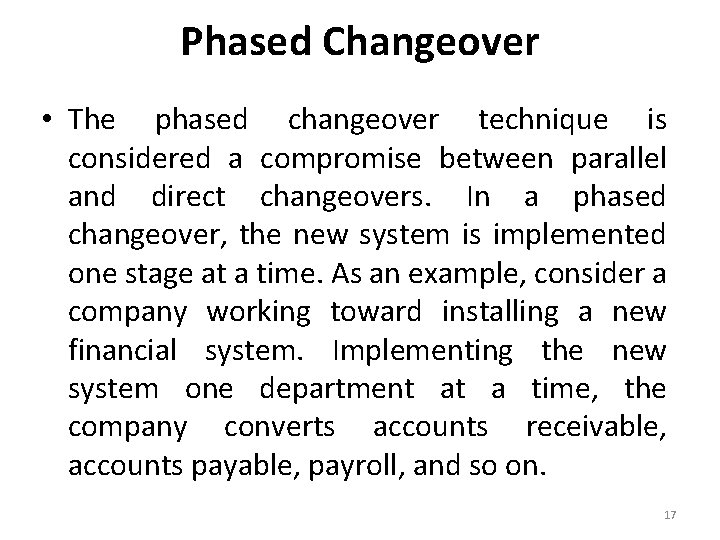 Phased Changeover

• The phased changeover technique is considered a compromise between parallel and direct changeovers. In a phased changeover, the new system is implemented one stage at a time. As an example, consider a company working toward installing a new financial system. Implementing the new system one department at a time, the company converts accounts receivable, accounts payable, payroll, and so on.

17